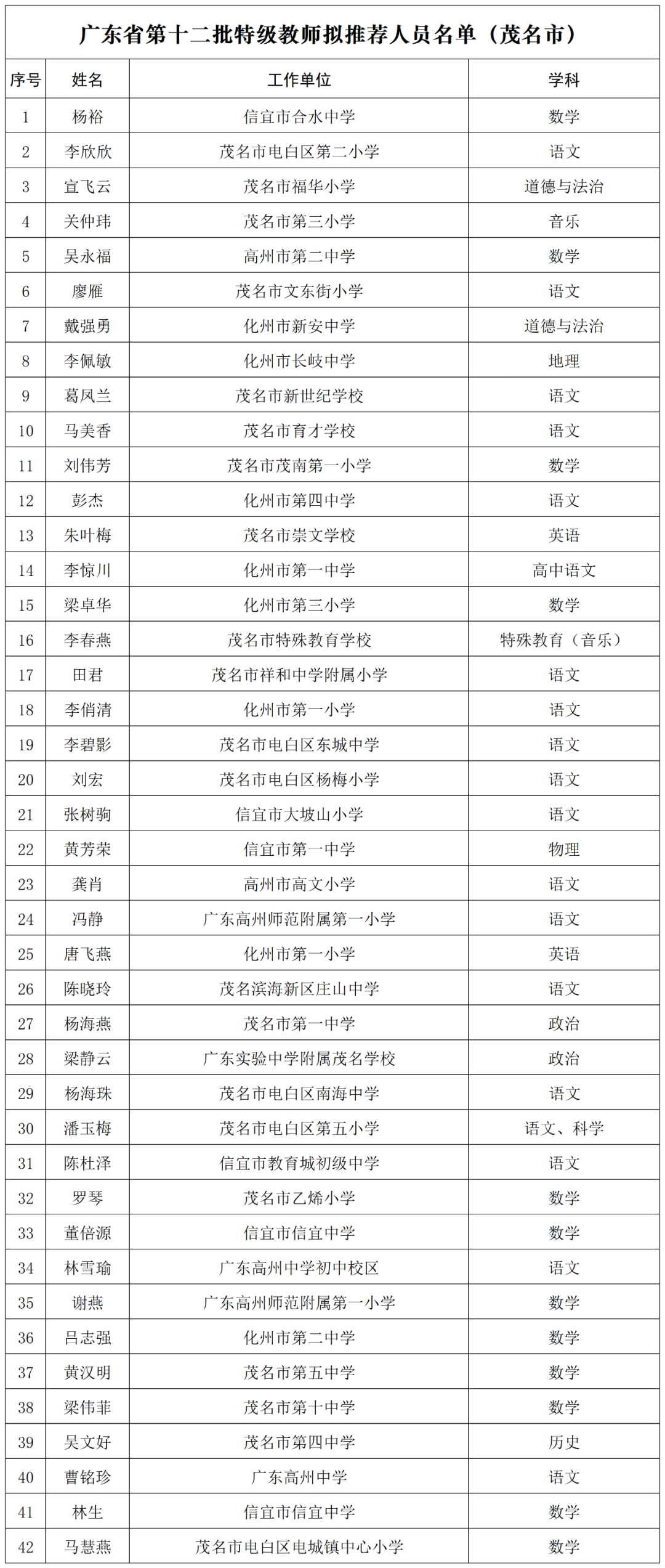 广东省第十二批特级教师拟推荐人员名单（茂名市）

| 序号 | 姓名 | 工作单位 | 学科 |
|---|---|---|---|
| 1 | 杨裕 | 信宜市合水中学 | 数学 |
| 2 | 李欣欣 | 茂名市电白区第二小学 | 语文 |
| 3 | 宣飞云 | 茂名市福华小学 | 道德与法治 |
| 4 | 关仲玮 | 茂名市第三小学 | 音乐 |
| 5 | 吴永福 | 高州市第二中学 | 数学 |
| 6 | 廖雁 | 茂名市文东街小学 | 语文 |
| 7 | 戴强勇 | 化州市新安中学 | 道德与法治 |
| 8 | 李佩敏 | 化州市长岐中学 | 地理 |
| 9 | 葛凤兰 | 茂名市新世纪学校 | 语文 |
| 10 | 马美香 | 茂名市育才学校 | 语文 |
| 11 | 刘伟芳 | 茂名市茂南第一小学 | 数学 |
| 12 | 彭杰 | 化州市第四中学 | 语文 |
| 13 | 朱叶梅 | 茂名市崇文学校 | 英语 |
| 14 | 李惊川 | 化州市第一中学 | 高中语文 |
| 15 | 梁卓华 | 化州市第三小学 | 数学 |
| 16 | 李春燕 | 茂名市特殊教育学校 | 特殊教育（音乐） |
| 17 | 田君 | 茂名市祥和中学附属小学 | 语文 |
| 18 | 李俏清 | 化州市第一小学 | 语文 |
| 19 | 李碧影 | 茂名市电白区东城中学 | 语文 |
| 20 | 刘宏 | 茂名市电白区杨梅小学 | 语文 |
| 21 | 张树驹 | 信宜市大坡山小学 | 语文 |
| 22 | 黄芳荣 | 信宜市第一中学 | 物理 |
| 23 | 龚肖 | 高州市高文小学 | 语文 |
| 24 | 冯静 | 广东高州师范附属第一小学 | 语文 |
| 25 | 唐飞燕 | 化州市第一小学 | 英语 |
| 26 | 陈晓玲 | 茂名滨海新区庄山中学 | 语文 |
| 27 | 杨海燕 | 茂名市第一中学 | 政治 |
| 28 | 梁静云 | 广东实验中学附属茂名学校 | 政治 |
| 29 | 杨海珠 | 茂名市电白区南海中学 | 语文 |
| 30 | 潘玉梅 | 茂名市电白区第五小学 | 语文、科学 |
| 31 | 陈杜泽 | 信宜市教育城初级中学 | 语文 |
| 32 | 罗琴 | 茂名市乙烯小学 | 数学 |
| 33 | 董倍源 | 信宜市信宜中学 | 数学 |
| 34 | 林雪瑜 | 广东高州中学初中校区 | 语文 |
| 35 | 谢燕 | 广东高州师范附属第一小学 | 数学 |
| 36 | 吕志强 | 化州市第二中学 | 数学 |
| 37 | 黄汉明 | 茂名市第五中学 | 数学 |
| 38 | 梁伟菲 | 茂名市第十中学 | 数学 |
| 39 | 吴文好 | 茂名市第四中学 | 历史 |
| 40 | 曹铭珍 | 广东高州中学 | 语文 |
| 41 | 林生 | 信宜市信宜中学 | 数学 |
| 42 | 马慧燕 | 茂名市电白区电城镇中心小学 | 数学 |